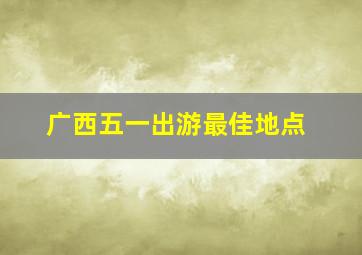 广西五一出游最佳地点